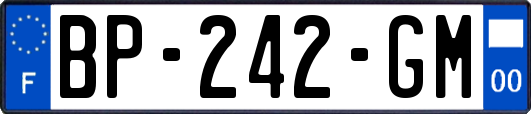 F
BP-242-GM
00